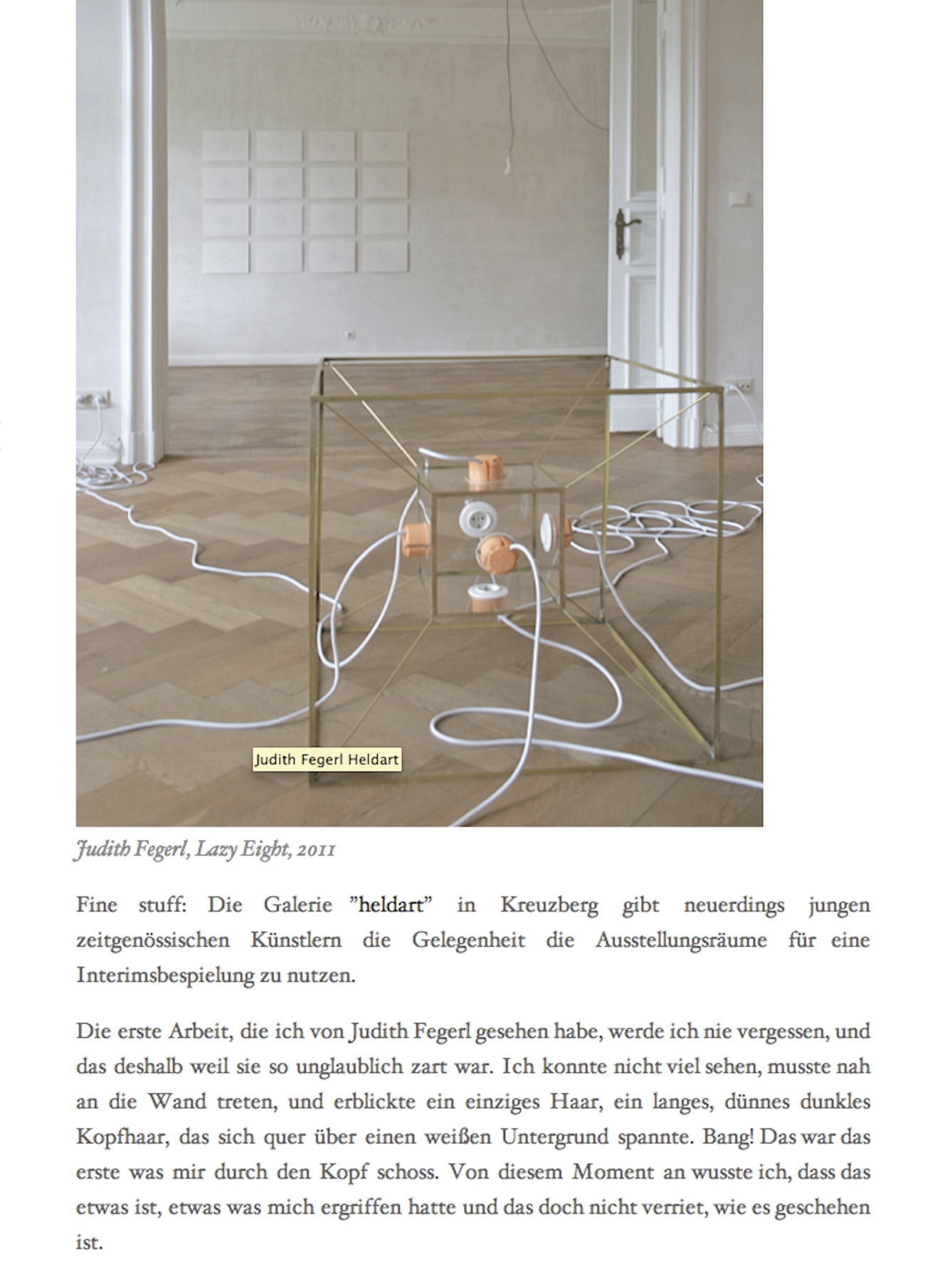 Judith Fegerl Heldart

Judith Fegerl, Lazy Eight, 2011

Fine stuff: Die Galerie "heldart" in Kreuzberg gibt neuerdings jungen zeitgenössischen Künstlern die Gelegenheit die Ausstellungsräume für eine Interimsbespielung zu nutzen.

Die erste Arbeit, die ich von Judith Fegerl gesehen habe, werde ich nie vergessen, und das deshalb weil sie so unglaublich zart war. Ich konnte nicht viel sehen, musste nah an die Wand treten, und erblickte ein einziges Haar, ein langes, dünnes dunkles Kopfhaar, das sich quer über einen weißen Untergrund spannte. Bang! Das war das erste was mir durch den Kopf schoss. Von diesem Moment an wusste ich, dass das etwas ist, etwas was mich ergriffen hatte und das doch nicht verriet, wie es geschehen ist.